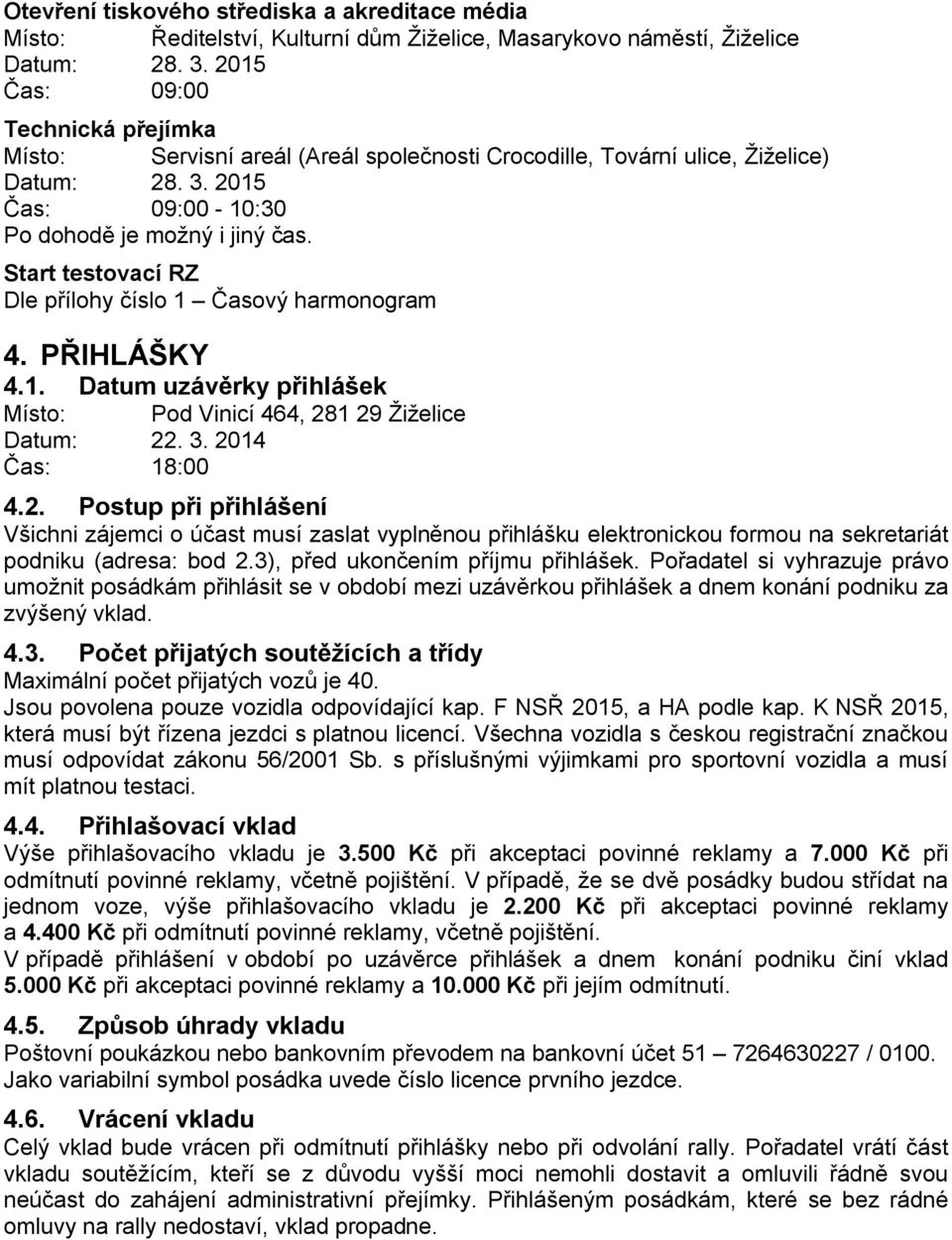 Otevření tiskového střediska a akreditace média
Místo: Ředitelství, Kulturní dům Žiželice, Masarykovo náměstí, Žiželice
Datum: 28. 3. 2015
Čas: 09:00

Technická přejímka
Místo: Servisní areál (Areál společnosti Crocodille, Tovární ulice, Žiželice)
Datum: 28. 3. 2015
Čas: 09:00 - 10:30
Po dohodě je možný i jiný čas.

Start testovací RZ
Dle přílohy číslo 1 – Časový harmonogram

4. PŘIHLÁŠKY

4.1. Datum uzávěrky přihlášek
Místo: Pod Vinicí 464, 281 29 Žiželice
Datum: 22. 3. 2014
Čas: 18:00

4.2. Postup při přihlášení
Všichni zájemci o účast musí zaslat vyplněnou přihlášku elektronickou formou na sekretariát podniku (adresa: bod 2.3), před ukončením příjmu přihlášek. Pořadatel si vyhrazuje právo umožnit posádkám přihlásit se v období mezi uzávěrkou přihlášek a dnem konání podniku za zvýšený vklad.

4.3. Počet přijatých soutěžících a třídy
Maximální počet přijatých vozů je 40.
Jsou povolena pouze vozidla odpovídající kap. F NSŘ 2015, a HA podle kap. K NSŘ 2015, která musí být řízena jezdci s platnou licencí. Všechna vozidla s českou registrační značkou musí odpovídat zákonu 56/2001 Sb. s příslušnými výjimkami pro sportovní vozidla a musí mít platnou testaci.

4.4. Přihlašovací vklad
Výše přihlašovacího vkladu je 3.500 Kč při akceptaci povinné reklamy a 7.000 Kč při odmítnutí povinné reklamy, včetně pojištění. V případě, že se dvě posádky budou střídat na jednom voze, výše přihlašovacího vkladu je 2.200 Kč při akceptaci povinné reklamy a 4.400 Kč při odmítnutí povinné reklamy, včetně pojištění.
V případě přihlášení v období po uzávěrce přihlášek a dnem konání podniku činí vklad 5.000 Kč při akceptaci povinné reklamy a 10.000 Kč při jejím odmítnutí.

4.5. Způsob úhrady vkladu
Poštovní poukázkou nebo bankovním převodem na bankovní účet 51 – 7264630227 / 0100.
Jako variabilní symbol posádka uvede číslo licence prvního jezdce.

4.6. Vrácení vkladu
Celý vklad bude vrácen při odmítnutí přihlášky nebo při odvolání rally. Pořadatel vrátí část vkladu soutěžícím, kteří se z důvodu vyšší moci nemohli dostavit a omluvili řádně svou neúčast do zahájení administrativní přejímky. Přihlášeným posádkám, které se bez řádné omluvy na rally nedostaví, vklad propadne.